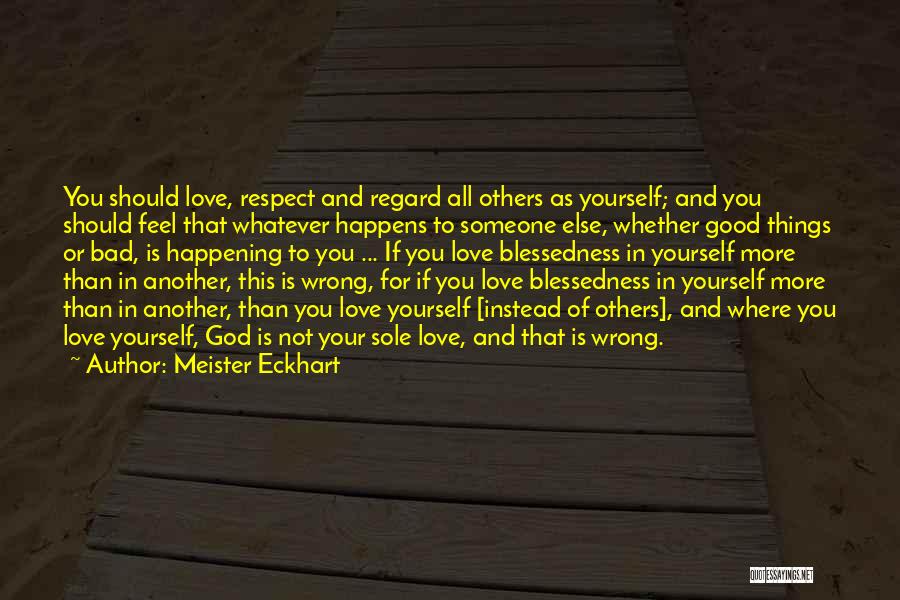 You should love, respect and regard all others as yourself; and you should feel that whatever happens to someone else, whether good things or bad, is happening to you ... If you love blessedness in yourself more than in another, this is wrong, for if you love blessedness in yourself more than in another, than you love yourself [instead of others], and where you love yourself, God is not your sole love, and that is wrong.

~ Author: Meister Eckhart

QUOTESSAYINGS.NET